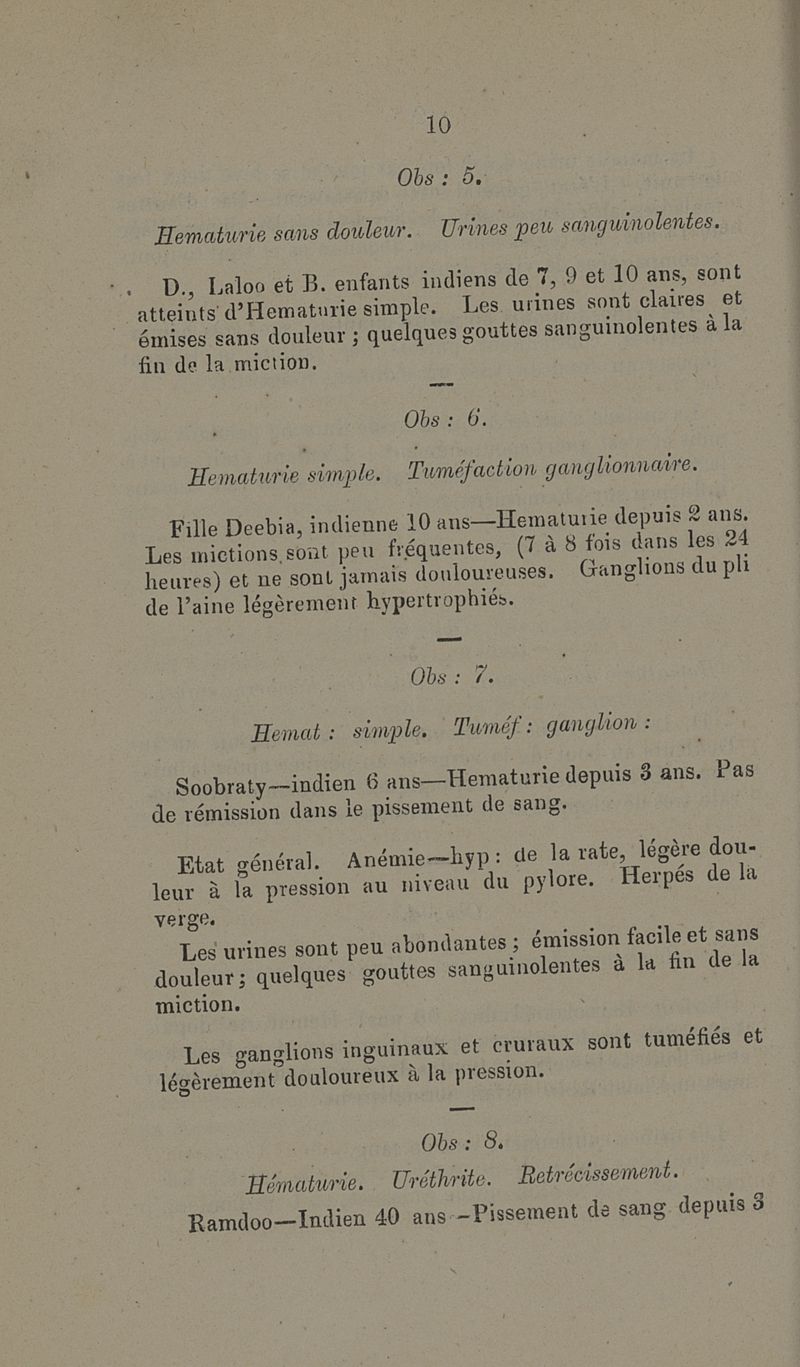 10

Obs : 5.

Hematurie sans douleur. Urines peu sanguinolentes.

D., Laloo et B. enfants indiens de 7, 9 et 10 ans, sont atteints d'Hematurie simple. Les urines sont claires et émises sans douleur ; quelques gouttes sanguinolentes à la fin de la miction.

Obs : 6.

Hematurie simple. Tuméfaction ganglionnaire.

Fille Deebia, indienne 10 ans—Hematurie depuis 2 ans. Les mictions sont peu fréquentes, (7 à 8 fois dans les 24 heures) et ne sont jamais douloureuses. Ganglions du pli de l'aine légèrement hypertrophiés.

Obs : 7.

Hemat : simple. Tuméf : ganglion :

Soobraty—indien 6 ans—Hematurie depuis 3 ans. Pas de rémission dans le pissement de sang.

Etat général. Anémie—hyp : de la rate, légère douleur à la pression au niveau du pylore. Herpés de la verge.

Les urines sont peu abondantes ; émission facile et sans douleur ; quelques gouttes sanguinolentes à la fin de la miction.

Les ganglions inguinaux et cruraux sont tuméfiés et légèrement douloureux à la pression.

Obs : 8.

Hématurie. Uréthrite. Retrécissement.

Ramdoo—Indien 40 ans—Pissement de sang depuis 3